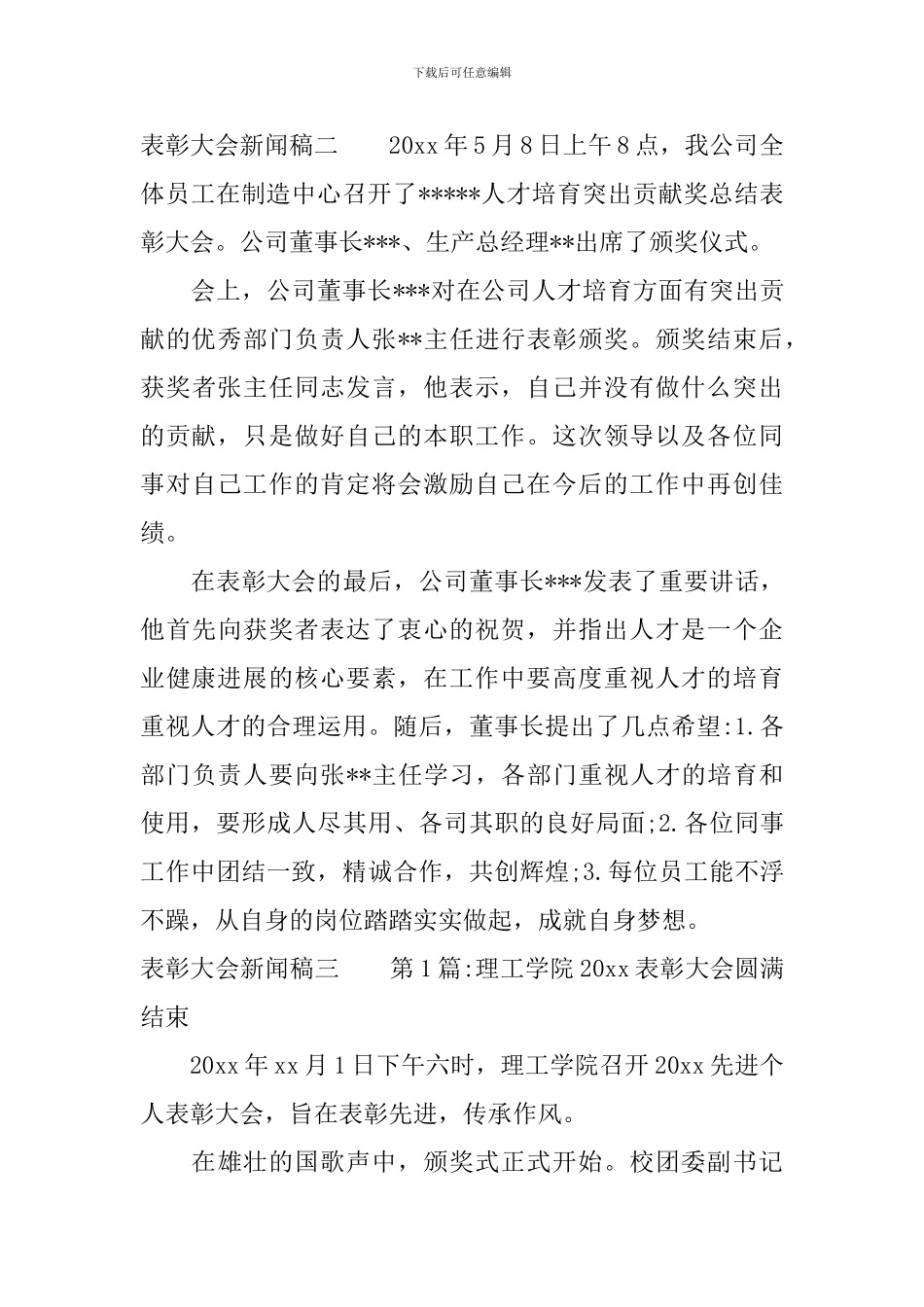 下载后可任意编辑

表彰大会新闻稿二　　20xx 年 5 月 8 日上午 8 点，我公司全体员工在制造中心召开了*****人才培育突出贡献奖总结表彰大会。公司董事长***、生产总经理**出席了颁奖仪式。

会上，公司董事长***对在公司人才培育方面有突出贡献的优秀部门负责人张**主任进行表彰颁奖。颁奖结束后，获奖者张主任同志发言，他表示，自己并没有做什么突出的贡献，只是做好自己的本职工作。这次领导以及各位同事对自己工作的肯定将会激励自己在今后的工作中再创佳绩。

在表彰大会的最后，公司董事长***发表了重要讲话，他首先向获奖者表达了衷心的祝贺，并指出人才是一个企业健康进展的核心要素，在工作中要高度重视人才的培育重视人才的合理运用。随后，董事长提出了几点希望:1.各部门负责人要向张**主任学习，各部门重视人才的培育和使用，要形成人尽其用、各司其职的良好局面;2.各位同事工作中团结一致，精诚合作，共创辉煌;3.每位员工能不浮不躁，从自身的岗位踏踏实实做起，成就自身梦想。

表彰大会新闻稿三　　第 1 篇:理工学院 20xx 表彰大会圆满结束

20xx 年 xx 月 1 日下午六时，理工学院召开 20xx 先进个人表彰大会，旨在表彰先进，传承作风。

在雄壮的国歌声中，颁奖式正式开始。校团委副书记